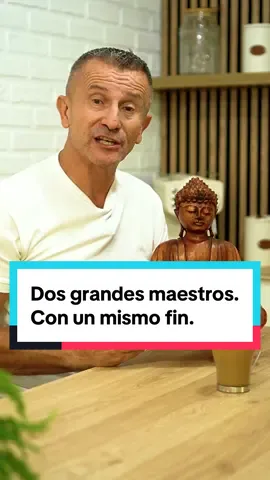 Dos grandes maestros.
Con un mismo fin.